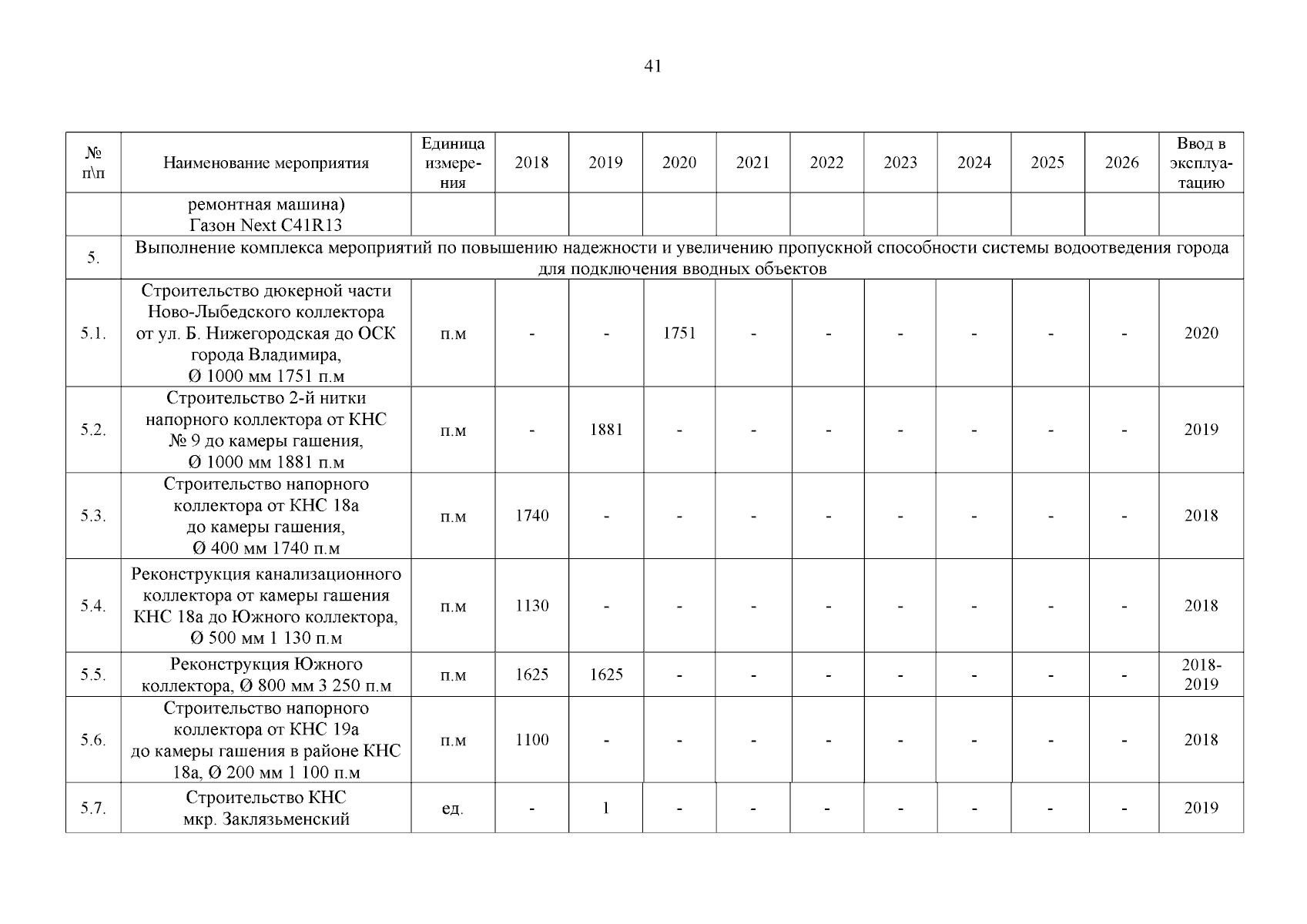 41

| № п\п | Наименование мероприятия | Единица измерения | 2018 | 2019 | 2020 | 2021 | 2022 | 2023 | 2024 | 2025 | 2026 | Ввод в эксплуатацию |
|---|---|---|---|---|---|---|---|---|---|---|---|---|
| | ремонтная машина) Газон Next C41R13 | | | | | | | | | | | |
| 5. | Выполнение комплекса мероприятий по повышению надежности и увеличению пропускной способности системы водоотведения города для подключения вводных объектов | | | | | | | | | | | |
| 5.1. | Строительство дюкерной части Ново-Лыбедского коллектора от ул. Б. Нижегородская до ОСК города Владимира, Ø 1000 мм 1751 п.м | п.м | - | - | 1751 | - | - | - | - | - | - | 2020 |
| 5.2. | Строительство 2-й нитки напорного коллектора от КНС № 9 до камеры гашения, Ø 1000 мм 1881 п.м | п.м | - | 1881 | - | - | - | - | - | - | - | 2019 |
| 5.3. | Строительство напорного коллектора от КНС 18а до камеры гашения, Ø 400 мм 1740 п.м | п.м | 1740 | - | - | - | - | - | - | - | - | 2018 |
| 5.4. | Реконструкция канализационного коллектора от камеры гашения КНС 18а до Южного коллектора, Ø 500 мм 1 130 п.м | п.м | 1130 | - | - | - | - | - | - | - | - | 2018 |
| 5.5. | Реконструкция Южного коллектора, Ø 800 мм 3 250 п.м | п.м | 1625 | 1625 | - | - | - | - | - | - | - | 2018-2019 |
| 5.6. | Строительство напорного коллектора от КНС 19а до камеры гашения в районе КНС 18а, Ø 200 мм 1 100 п.м | п.м | 1100 | - | - | - | - | - | - | - | - | 2018 |
| 5.7. | Строительство КНС мкр. Заклязьменский | ед. | - | 1 | - | - | - | - | - | - | - | 2019 |